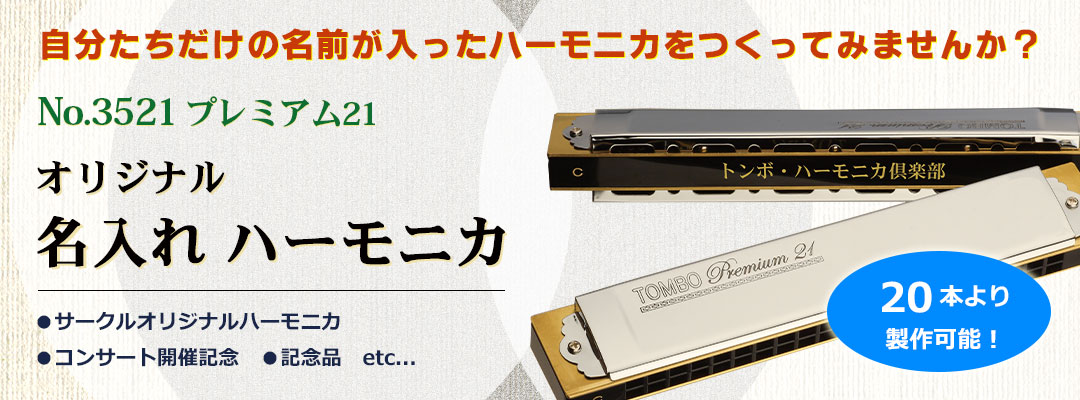 自分たちだけの名前が入ったハーモニカをつくってみませんか？

No.3521 プレミアム21

オリジナル
名入れ ハーモニカ

●サークルオリジナルハーモニカ
●コンサート開催記念　●記念品　etc...

C

トンボ・ハーモニカ倶楽部

TOMBO Premium 21

20本より
製作可能！